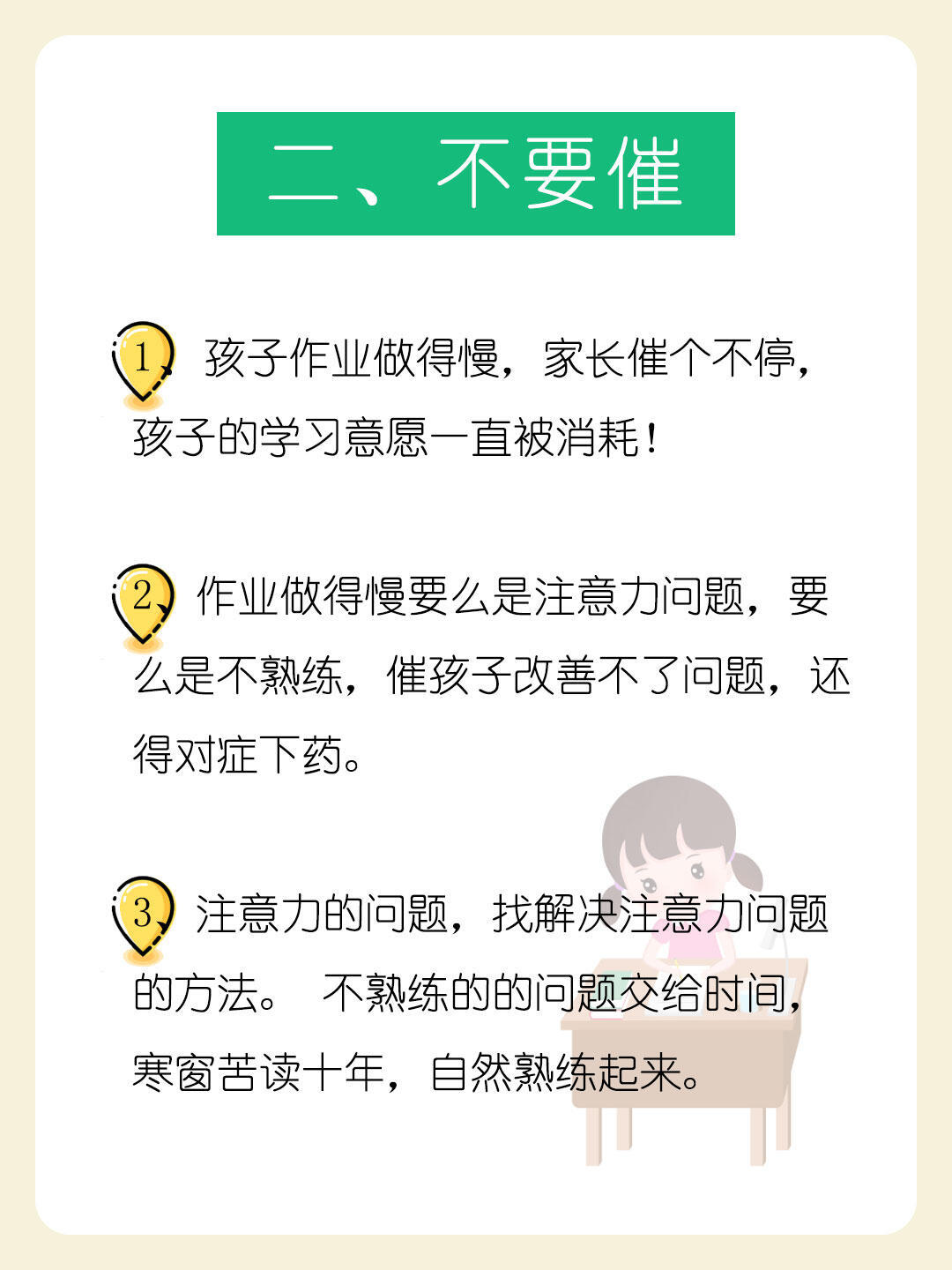 二、不要催

1、孩子作业做得慢，家长催个不停，孩子的学习意愿一直被消耗！

2、作业做得慢要么是注意力问题，要么是不熟练，催孩子改善不了问题，还得对症下药。

3、注意力的问题，找解决注意力问题的方法。 不熟练的的问题交给时间，寒窗苦读十年，自然熟练起来。